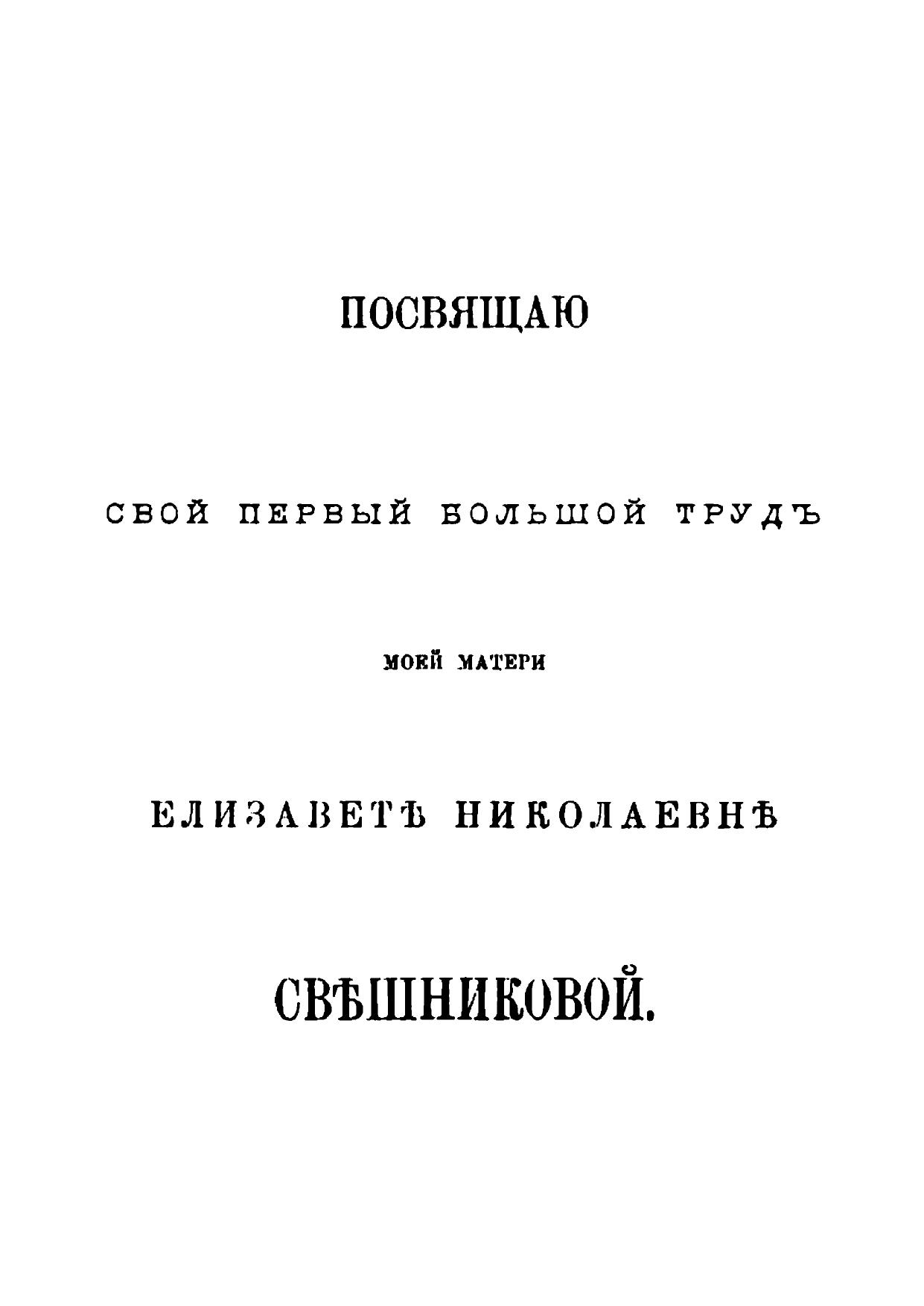 ПОСВЯЩАЮ

СВОЙ ПЕРВЫЙ БОЛЬШОЙ ТРУДЪ

МОЕЙ МАТЕРИ

ЕЛИЗАВЕТѢ НИКОЛАЕВНѢ

СВѢШНИКОВОЙ.